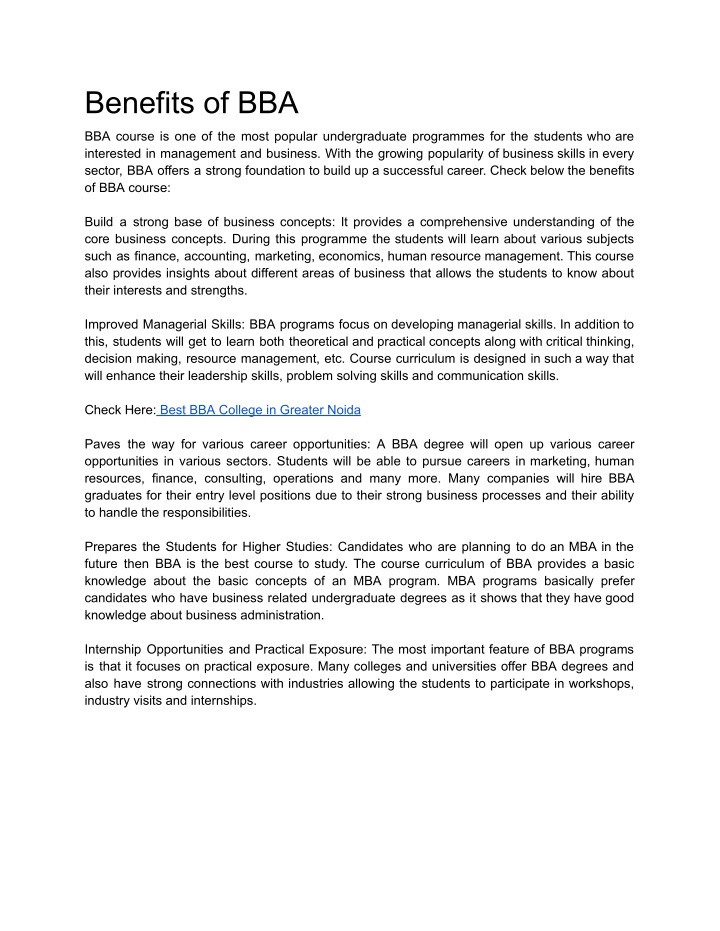 Benefits of BBA

BBA course is one of the most popular undergraduate programmes for the students who are interested in management and business. With the growing popularity of business skills in every sector, BBA offers a strong foundation to build up a successful career. Check below the benefits of BBA course:

Build a strong base of business concepts: It provides a comprehensive understanding of the core business concepts. During this programme the students will learn about various subjects such as finance, accounting, marketing, economics, human resource management. This course also provides insights about different areas of business that allows the students to know about their interests and strengths.

Improved Managerial Skills: BBA programs focus on developing managerial skills. In addition to this, students will get to learn both theoretical and practical concepts along with critical thinking, decision making, resource management, etc. Course curriculum is designed in such a way that will enhance their leadership skills, problem solving skills and communication skills.

Check Here: Best BBA College in Greater Noida

Paves the way for various career opportunities: A BBA degree will open up various career opportunities in various sectors. Students will be able to pursue careers in marketing, human resources, finance, consulting, operations and many more. Many companies will hire BBA graduates for their entry level positions due to their strong business processes and their ability to handle the responsibilities.

Prepares the Students for Higher Studies: Candidates who are planning to do an MBA in the future then BBA is the best course to study. The course curriculum of BBA provides a basic knowledge about the basic concepts of an MBA program. MBA programs basically prefer candidates who have business related undergraduate degrees as it shows that they have good knowledge about business administration.

Internship Opportunities and Practical Exposure: The most important feature of BBA programs is that it focuses on practical exposure. Many colleges and universities offer BBA degrees and also have strong connections with industries allowing the students to participate in workshops, industry visits and internships.